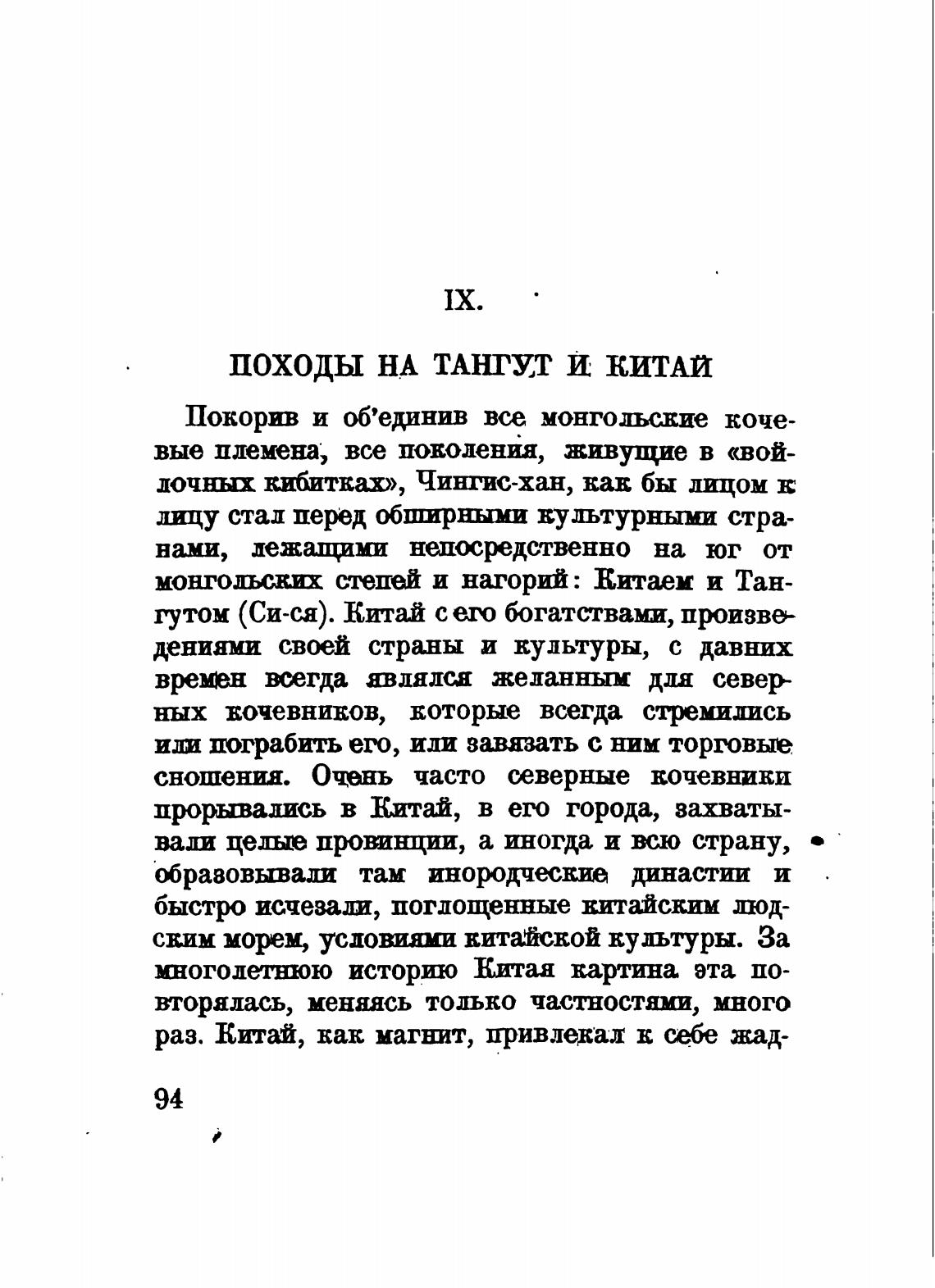 IX.

ПОХОДЫ НА ТАНГУТ И КИТАЙ

Покорив и об'единив все монгольские кочевые племена, все поколения, живущие в «войлочных кибитках», Чингис-хан, как бы лицом к лицу стал перед обширными культурными странами, лежащими непосредственно на юг от монгольских степей и нагорий: Китаем и Тангутом (Си-ся). Китай с его богатствами, произведениями своей страны и культуры, с давних времен всегда являлся желанным для северных кочевников, которые всегда стремились или пограбить его, или завязать с ним торговые сношения. Очень часто северные кочевники прорывались в Китай, в его города, захватывали целые провинции, а иногда и всю страну, образовывали там инородческие династии и быстро исчезали, поглощенные китайским людским морем, условиями китайской культуры. За многолетнюю историю Китая картина эта повторялась, меняясь только частностями, много раз. Китай, как магнит, привлекал к себе жад-

94